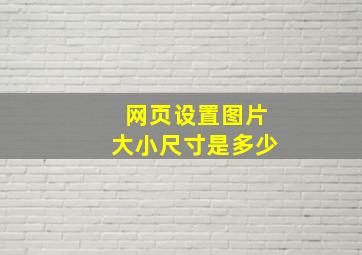 网页设置图片
大小尺寸是多少